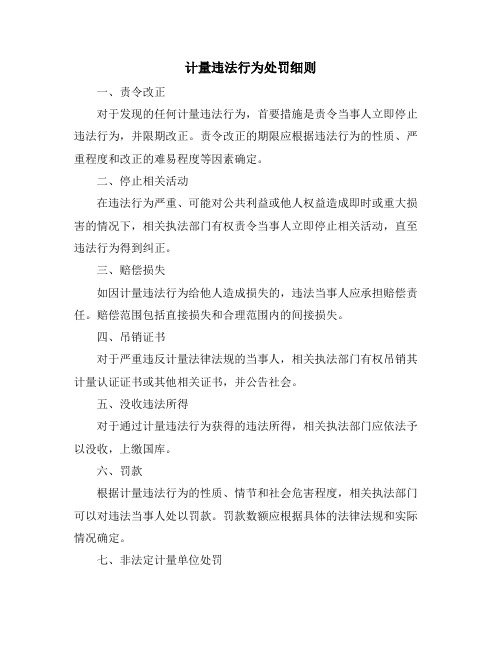 计量违法行为处罚细则

一、责令改正

对于发现的任何计量违法行为，首要措施是责令当事人立即停止违法行为，并限期改正。责令改正的期限应根据违法行为的性质、严重程度和改正的难易程度等因素确定。

二、停止相关活动

在违法行为严重、可能对公共利益或他人权益造成即时或重大损害的情况下，相关执法部门有权责令当事人立即停止相关活动，直至违法行为得到纠正。

三、赔偿损失

如因计量违法行为给他人造成损失的，违法当事人应承担赔偿责任。赔偿范围包括直接损失和合理范围内的间接损失。

四、吊销证书

对于严重违反计量法律法规的当事人，相关执法部门有权吊销其计量认证证书或其他相关证书，并公告社会。

五、没收违法所得

对于通过计量违法行为获得的违法所得，相关执法部门应依法予以没收，上缴国库。

六、罚款

根据计量违法行为的性质、情节和社会危害程度，相关执法部门可以对违法当事人处以罚款。罚款数额应根据具体的法律法规和实际情况确定。

七、非法定计量单位处罚